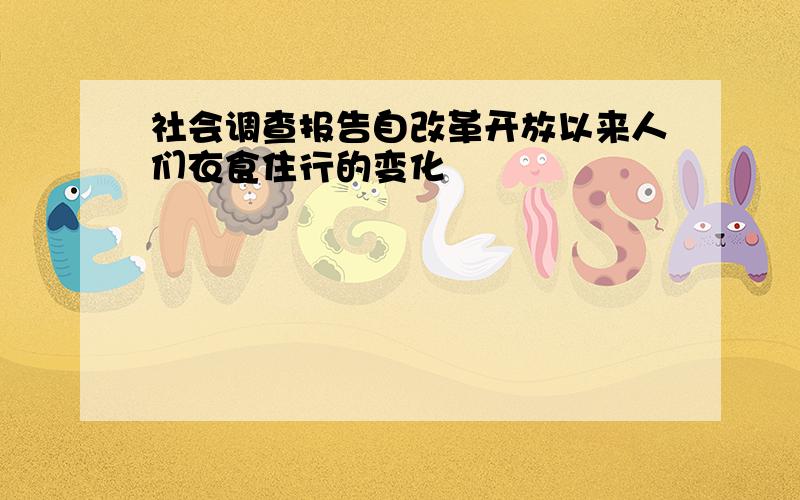 社会调查报告自改革开放以来人们衣食住行的变化

ENGLISH